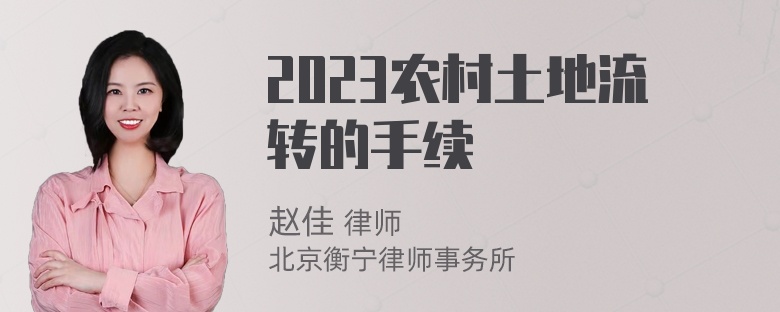 2023农村土地流转的手续

赵佳 律师
北京衡宁律师事务所